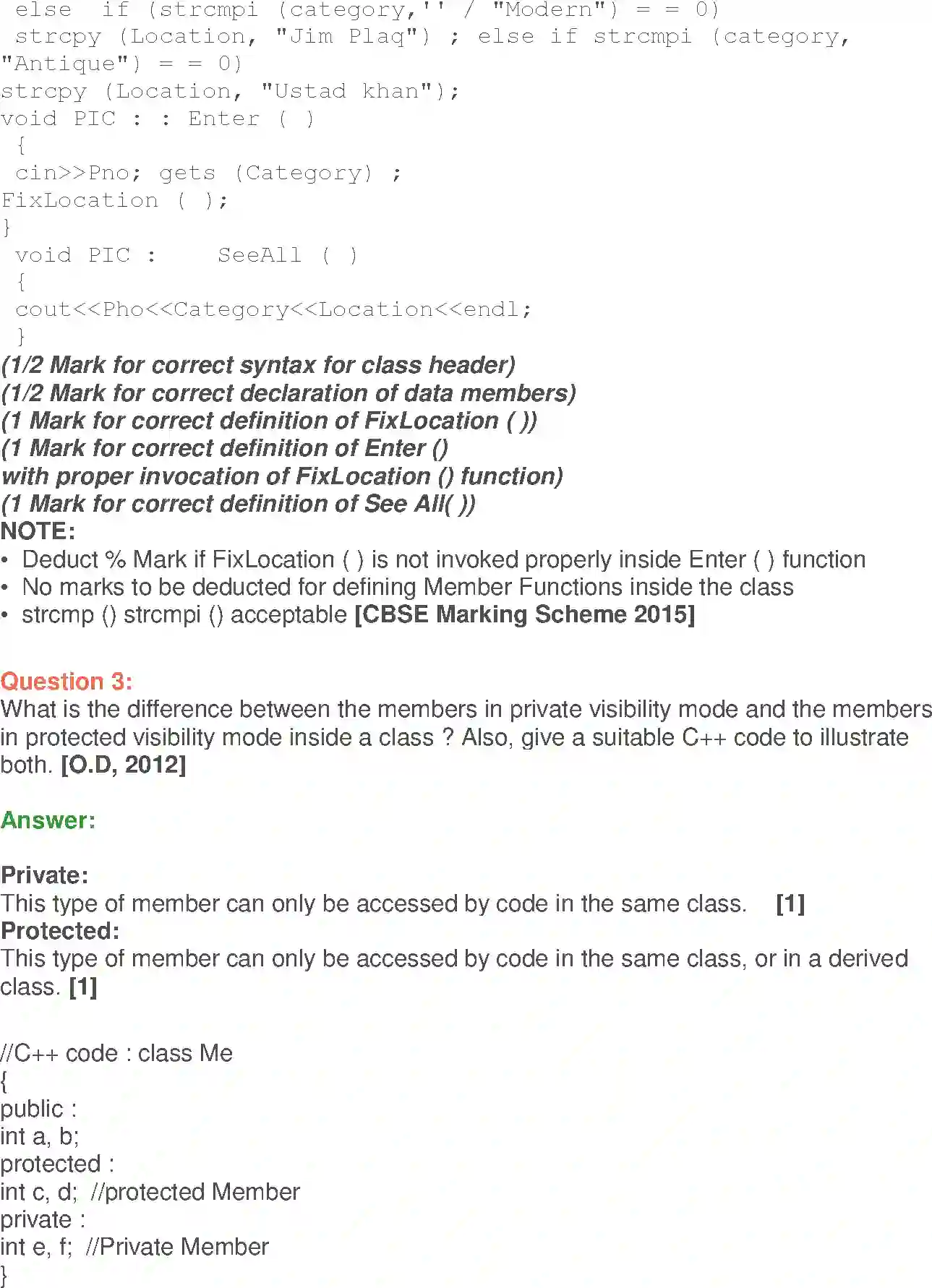 else if (strcmpi (category,'' / "Modern") = = 0)
strcpy (Location, "Jim Plaq") ; else if strcmpi (category, "Antique") = = 0)
strcpy (Location, "Ustad khan");
void PIC : : Enter ( )
{
cin>>Pno; gets (Category) ;
FixLocation ( );
}
void PIC : SeeAll ( )
{
cout<<Pho<<Category<<Location<<endl;
}
(1/2 Mark for correct syntax for class header)
(1/2 Mark for correct declaration of data members)
(1 Mark for correct definition of FixLocation ( ))
(1 Mark for correct definition of Enter ()
with proper invocation of FixLocation () function)
(1 Mark for correct definition of See All( ))
NOTE:
• Deduct % Mark if FixLocation ( ) is not invoked properly inside Enter ( ) function
• No marks to be deducted for defining Member Functions inside the class
• strcmp () strcmpi () acceptable [CBSE Marking Scheme 2015]

Question 3:
What is the difference between the members in private visibility mode and the members in protected visibility mode inside a class ? Also, give a suitable C++ code to illustrate both. [O.D, 2012]

Answer:

Private:
This type of member can only be accessed by code in the same class. [1]
Protected:
This type of member can only be accessed by code in the same class, or in a derived class. [1]

//C++ code : class Me
{
public :
int a, b;
protected :
int c, d; //protected Member
private :
int e, f; //Private Member
}